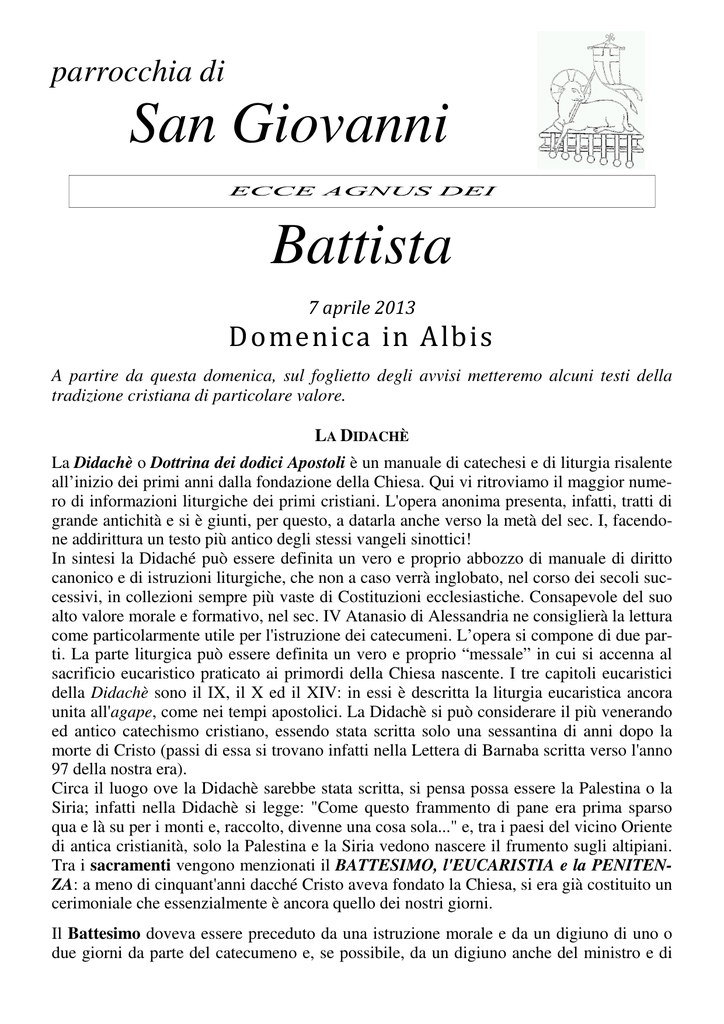 parrocchia di

San Giovanni

ECCE AGNUS DEI

Battista

7 aprile 2013

Domenica in Albis

A partire da questa domenica, sul foglietto degli avvisi metteremo alcuni testi della tradizione cristiana di particolare valore.

LA DIDACHÈ

La Didachè o Dottrina dei dodici Apostoli è un manuale di catechesi e di liturgia risalente all'inizio dei primi anni dalla fondazione della Chiesa. Qui vi ritroviamo il maggior numero di informazioni liturgiche dei primi cristiani. L'opera anonima presenta, infatti, tratti di grande antichità e si è giunti, per questo, a datarla anche verso la metà del sec. I, facendone addirittura un testo più antico degli stessi vangeli sinottici!
In sintesi la Didaché può essere definita un vero e proprio abbozzo di manuale di diritto canonico e di istruzioni liturgiche, che non a caso verrà inglobato, nel corso dei secoli successivi, in collezioni sempre più vaste di Costituzioni ecclesiastiche. Consapevole del suo alto valore morale e formativo, nel sec. IV Atanasio di Alessandria ne consiglierà la lettura come particolarmente utile per l'istruzione dei catecumeni. L'opera si compone di due parti. La parte liturgica può essere definita un vero e proprio "messale" in cui si accenna al sacrificio eucaristico praticato ai primordi della Chiesa nascente. I tre capitoli eucaristici della Didachè sono il IX, il X ed il XIV: in essi è descritta la liturgia eucaristica ancora unita all'agape, come nei tempi apostolici. La Didachè si può considerare il più venerando ed antico catechismo cristiano, essendo stata scritta solo una sessantina di anni dopo la morte di Cristo (passi di essa si trovano infatti nella Lettera di Barnaba scritta verso l'anno 97 della nostra era).
Circa il luogo ove la Didachè sarebbe stata scritta, si pensa possa essere la Palestina o la Siria; infatti nella Didachè si legge: "Come questo frammento di pane era prima sparso qua e là su per i monti e, raccolto, divenne una cosa sola..." e, tra i paesi del vicino Oriente di antica cristianità, solo la Palestina e la Siria vedono nascere il frumento sugli altipiani.
Tra i sacramenti vengono menzionati il BATTESIMO, l'EUCARISTIA e la PENITENZA: a meno di cinquant'anni dacché Cristo aveva fondato la Chiesa, si era già costituito un cerimoniale che essenzialmente è ancora quello dei nostri giorni.

Il Battesimo doveva essere preceduto da una istruzione morale e da un digiuno di uno o due giorni da parte del catecumeno e, se possibile, da un digiuno anche del ministro e di